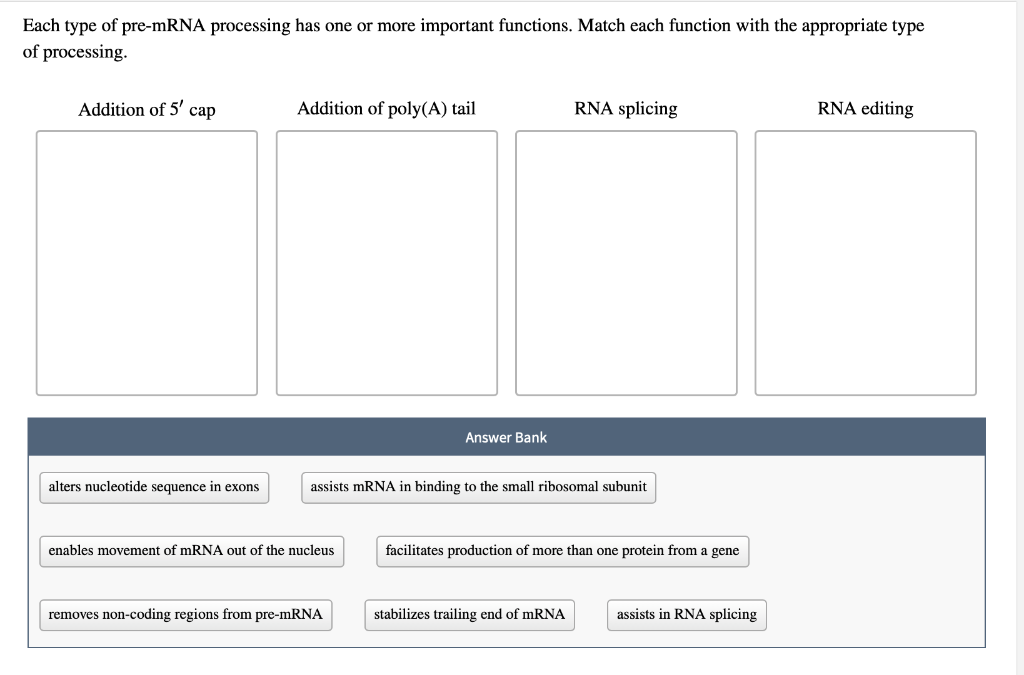 Each type of pre-mRNA processing has one or more important functions. Match each function with the appropriate type of processing.

Addition of $5'$ cap

Addition of poly(A) tail

RNA splicing

RNA editing

Answer Bank

alters nucleotide sequence in exons

assists mRNA in binding to the small ribosomal subunit

enables movement of mRNA out of the nucleus

facilitates production of more than one protein from a gene

removes non-coding regions from pre-mRNA

stabilizes trailing end of mRNA

assists in RNA splicing